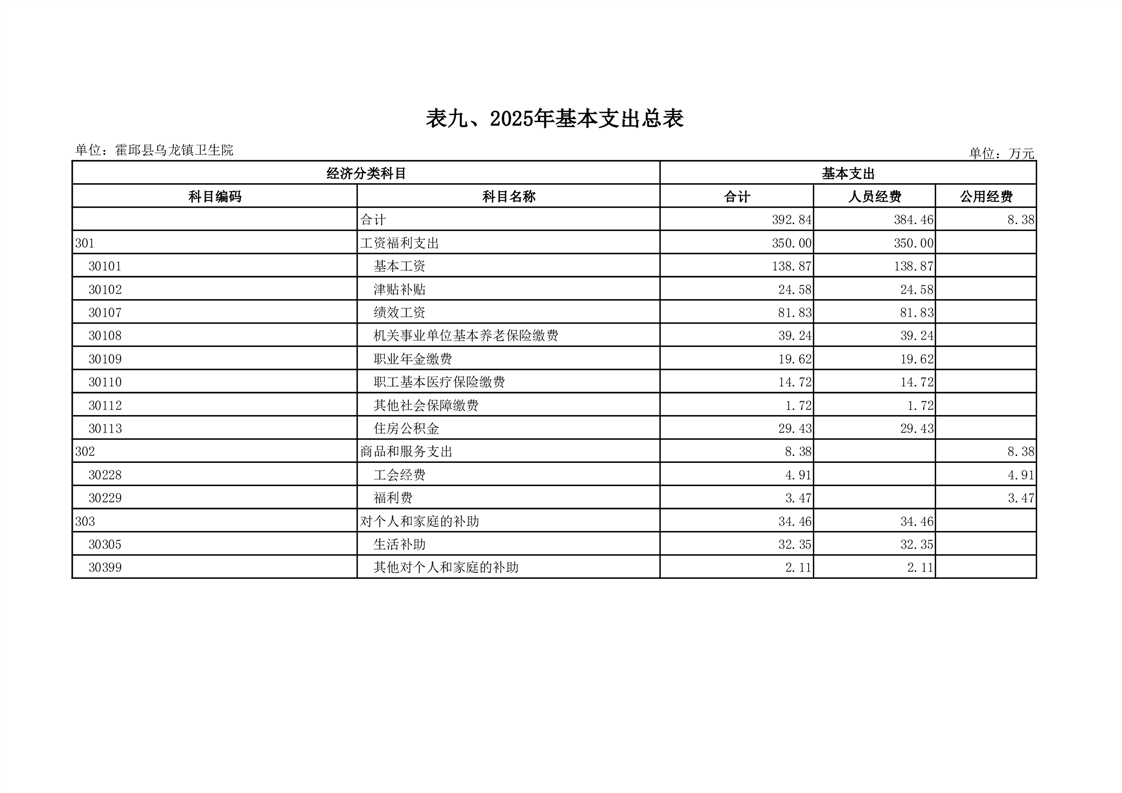 表九、2025年基本支出总表

单位：霍邱县乌龙镇卫生院

单位：万元

| 经济分类科目 | | 基本支出 | | |
|---|---|---|---|---|
| 科目编码 | 科目名称 | 合计 | 人员经费 | 公用经费 |
| | 合计 | 392.84 | 384.46 | 8.38 |
| 301 | 工资福利支出 | 350.00 | 350.00 | |
| 30101 | 基本工资 | 138.87 | 138.87 | |
| 30102 | 津贴补贴 | 24.58 | 24.58 | |
| 30107 | 绩效工资 | 81.83 | 81.83 | |
| 30108 | 机关事业单位基本养老保险缴费 | 39.24 | 39.24 | |
| 30109 | 职业年金缴费 | 19.62 | 19.62 | |
| 30110 | 职工基本医疗保险缴费 | 14.72 | 14.72 | |
| 30112 | 其他社会保障缴费 | 1.72 | 1.72 | |
| 30113 | 住房公积金 | 29.43 | 29.43 | |
| 302 | 商品和服务支出 | 8.38 | | 8.38 |
| 30228 | 工会经费 | 4.91 | | 4.91 |
| 30229 | 福利费 | 3.47 | | 3.47 |
| 303 | 对个人和家庭的补助 | 34.46 | 34.46 | |
| 30305 | 生活补助 | 32.35 | 32.35 | |
| 30399 | 其他对个人和家庭的补助 | 2.11 | 2.11 | |